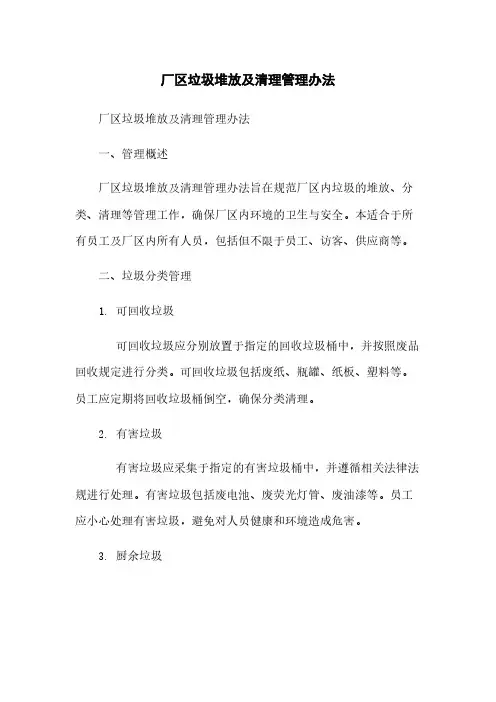 厂区垃圾堆放及清理管理办法

厂区垃圾堆放及清理管理办法

一、管理概述

厂区垃圾堆放及清理管理办法旨在规范厂区内垃圾的堆放、分类、清理等管理工作，确保厂区内环境的卫生与安全。本适合于所有员工及厂区内所有人员，包括但不限于员工、访客、供应商等。

二、垃圾分类管理

1. 可回收垃圾

可回收垃圾应分别放置于指定的回收垃圾桶中，并按照废品回收规定进行分类。可回收垃圾包括废纸、瓶罐、纸板、塑料等。员工应定期将回收垃圾桶倒空，确保分类清理。

2. 有害垃圾

有害垃圾应采集于指定的有害垃圾桶中，并遵循相关法律法规进行处理。有害垃圾包括废电池、废荧光灯管、废油漆等。员工应小心处理有害垃圾，避免对人员健康和环境造成危害。

3. 厨余垃圾